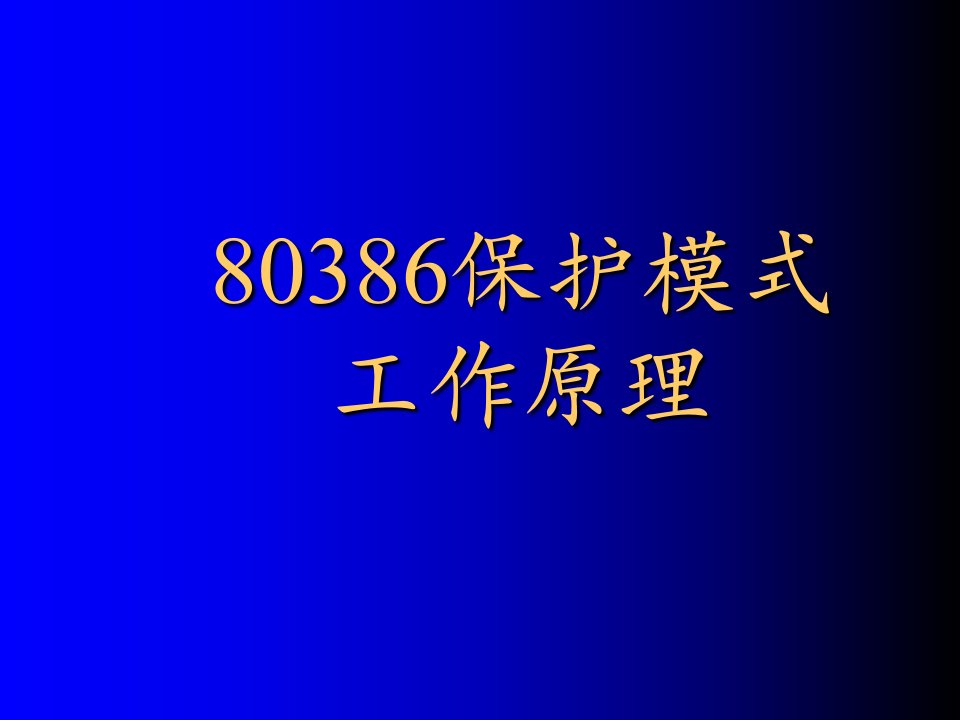 80386保护模式
工作原理